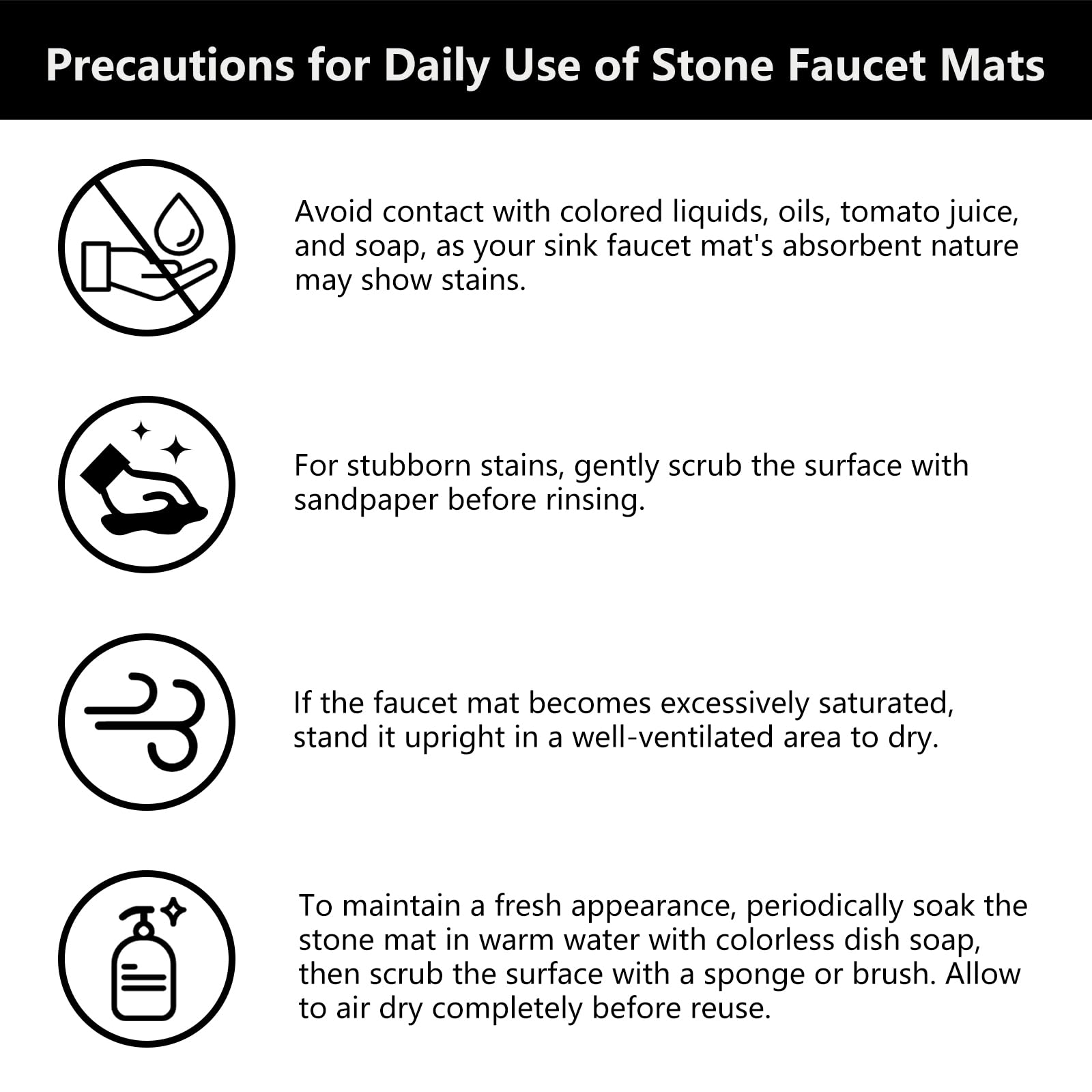 Precautions for Daily Use of Stone Faucet Mats

Avoid contact with colored liquids, oils, tomato juice, and soap, as your sink faucet mat's absorbent nature may show stains.

For stubborn stains, gently scrub the surface with sandpaper before rinsing.

If the faucet mat becomes excessively saturated, stand it upright in a well-ventilated area to dry.

To maintain a fresh appearance, periodically soak the stone mat in warm water with colorless dish soap, then scrub the surface with a sponge or brush. Allow to air dry completely before reuse.